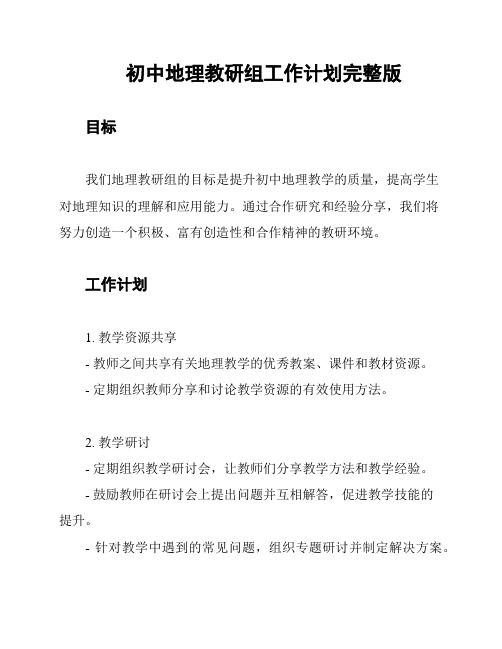 初中地理教研组工作计划完整版

目标

我们地理教研组的目标是提升初中地理教学的质量，提高学生对地理知识的理解和应用能力。通过合作研究和经验分享，我们将努力创造一个积极、富有创造性和合作精神的教研环境。

工作计划

1. 教学资源共享
- 教师之间共享有关地理教学的优秀教案、课件和教材资源。
- 定期组织教师分享和讨论教学资源的有效使用方法。

2. 教学研讨
- 定期组织教学研讨会，让教师们分享教学方法和教学经验。
- 鼓励教师在研讨会上提出问题并互相解答，促进教学技能的提升。
- 针对教学中遇到的常见问题，组织专题研讨并制定解决方案。